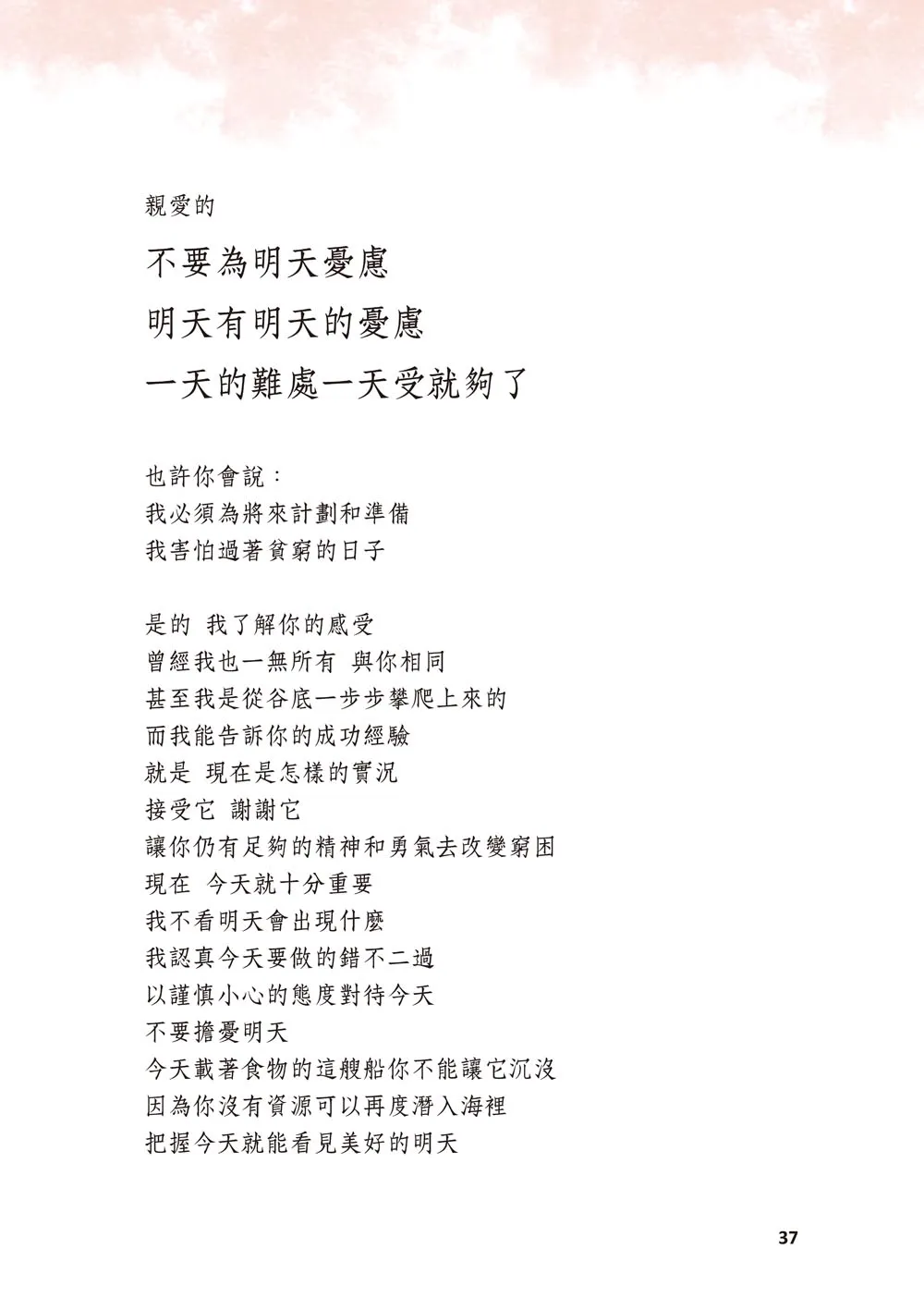 親愛的

不要為明天憂慮
明天有明天的憂慮
一天的難處一天受就夠了

也許你會說：
我必須為將來計劃和準備
我害怕過著貧窮的日子

是的 我了解你的感受
曾經我也一無所有 與你相同
甚至我是從谷底一步步攀爬上來的
而我能告訴你的成功經驗
就是 現在是怎樣的實況
接受它 謝謝它
讓你仍有足夠的精神和勇氣去改變窮困
現在 今天就十分重要
我不看明天會出現什麼
我認真今天要做的錯不二過
以謹慎小心的態度對待今天
不要擔憂明天
今天載著食物的這艘船你不能讓它沉沒
因為你沒有資源可以再度潛入海裡
把握今天就能看見美好的明天

37